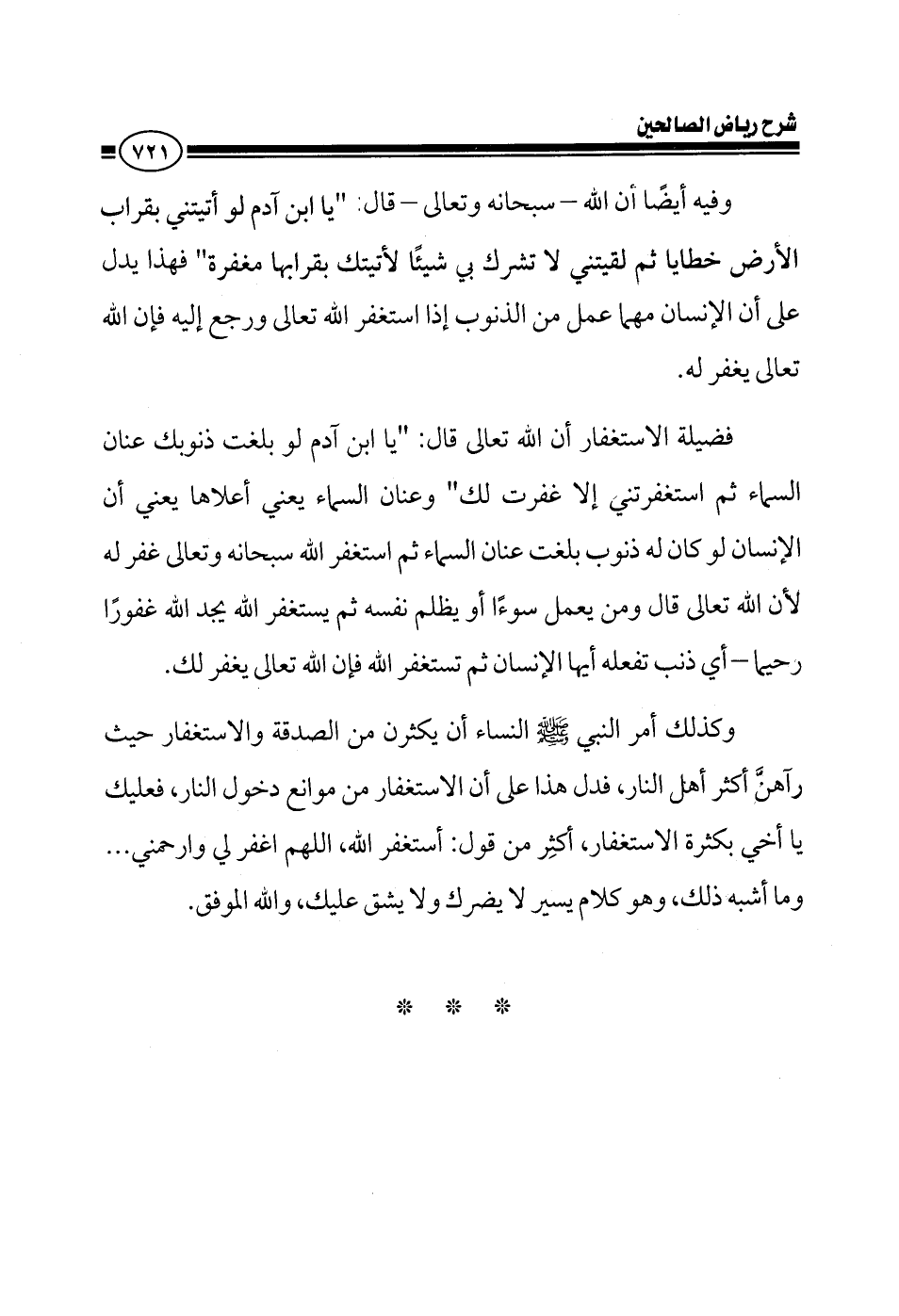 شرح رياض الصالحين

٧٢١

وفيه أيضًا أن الله – سبحانه وتعالى – قال: "يا ابن آدم لو أتيتني بقراب الأرض خطايا ثم لقيتني لا تشرك بي شيئًا لأتيتك بقرابها مغفرة" فهذا يدل على أن الإنسان مهما عمل من الذنوب إذا استغفر الله تعالى ورجع إليه فإن الله تعالى يغفر له.

فضيلة الاستغفار أن الله تعالى قال: "يا ابن آدم لو بلغت ذنوبك عنان السماء ثم استغفرتني إلا غفرت لك" وعنان السماء يعني أعلاها يعني أن الإنسان لو كان له ذنوب بلغت عنان السماء ثم استغفر الله سبحانه وتعالى غفر له لأن الله تعالى قال ومن يعمل سوءًا أو يظلم نفسه ثم يستغفر الله يجد الله غفورًا رحيما – أي ذنب تفعله أيها الإنسان ثم تستغفر الله فإن الله تعالى يغفر لك.

وكذلك أمر النبي ﷺ النساء أن يكثرن من الصدقة والاستغفار حيث رآهنَّ أكثر أهل النار، فدل هذا على أن الاستغفار من موانع دخول النار، فعليك يا أخي بكثرة الاستغفار، أكثِر من قول: أستغفر الله، اللهم اغفر لي وارحمني... وما أشبه ذلك، وهو كلام يسير لا يضرك ولا يشق عليك، والله الموفق.

* * *